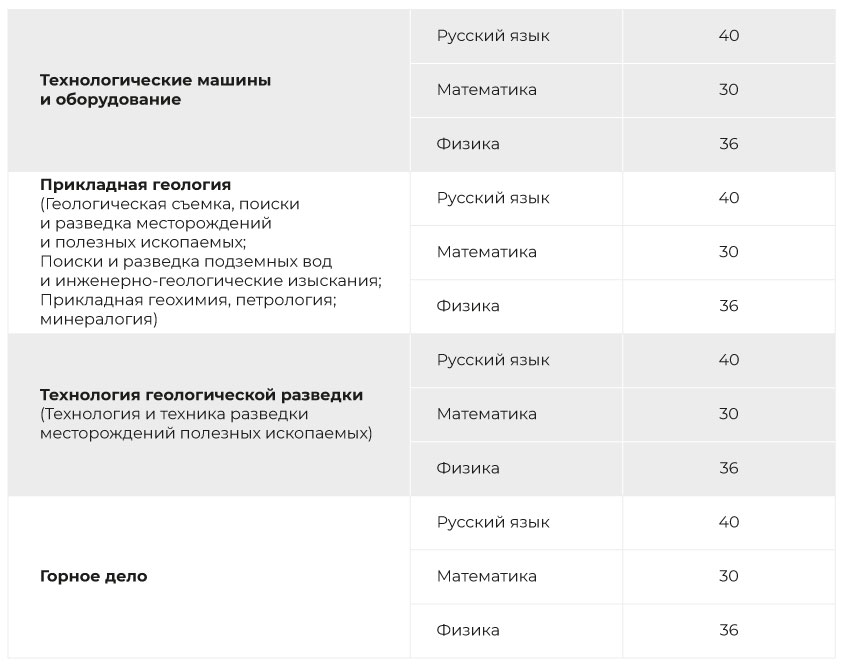 | | | |
|---|---|---|
| **Технологические машины и оборудование** | Русский язык | 40 |
| | Математика | 30 |
| | Физика | 36 |
| **Прикладная геология** (Геологическая съемка, поиски и разведка месторождений и полезных ископаемых; Поиски и разведка подземных вод и инженерно-геологические изыскания; Прикладная геохимия, петрология; минералогия) | Русский язык | 40 |
| | Математика | 30 |
| | Физика | 36 |
| **Технология геологической разведки** (Технология и техника разведки месторождений полезных ископаемых) | Русский язык | 40 |
| | Математика | 30 |
| | Физика | 36 |
| **Горное дело** | Русский язык | 40 |
| | Математика | 30 |
| | Физика | 36 |